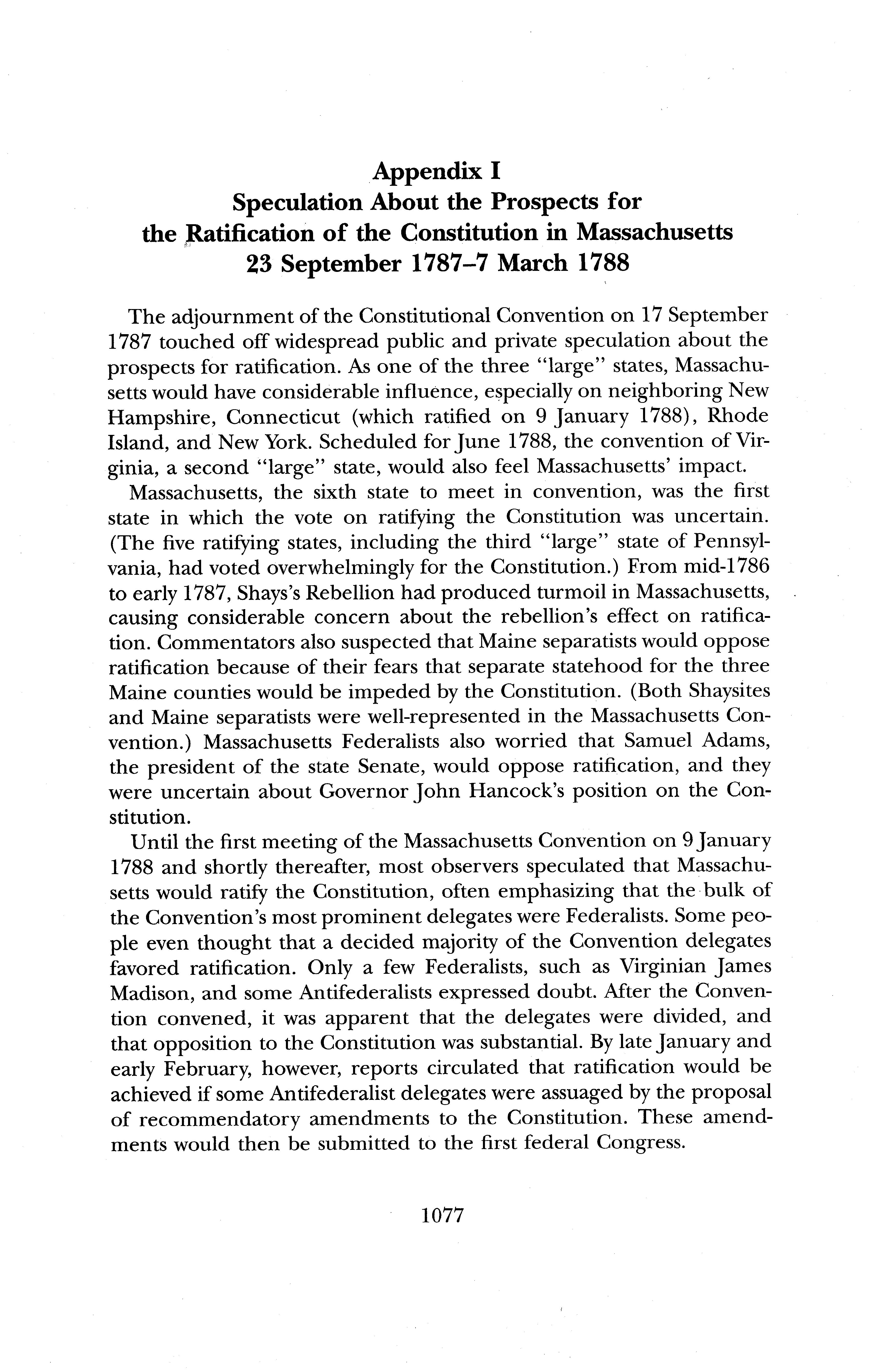 Appendix I
Speculation About the Prospects for the Ratification of the Constitution in Massachusetts
23 September 1787–7 March 1788

The adjournment of the Constitutional Convention on 17 September 1787 touched off widespread public and private speculation about the prospects for ratification. As one of the three "large" states, Massachusetts would have considerable influence, especially on neighboring New Hampshire, Connecticut (which ratified on 9 January 1788), Rhode Island, and New York. Scheduled for June 1788, the convention of Virginia, a second "large" state, would also feel Massachusetts' impact.

Massachusetts, the sixth state to meet in convention, was the first state in which the vote on ratifying the Constitution was uncertain. (The five ratifying states, including the third "large" state of Pennsylvania, had voted overwhelmingly for the Constitution.) From mid-1786 to early 1787, Shays's Rebellion had produced turmoil in Massachusetts, causing considerable concern about the rebellion's effect on ratification. Commentators also suspected that Maine separatists would oppose ratification because of their fears that separate statehood for the three Maine counties would be impeded by the Constitution. (Both Shaysites and Maine separatists were well-represented in the Massachusetts Convention.) Massachusetts Federalists also worried that Samuel Adams, the president of the state Senate, would oppose ratification, and they were uncertain about Governor John Hancock's position on the Constitution.

Until the first meeting of the Massachusetts Convention on 9 January 1788 and shortly thereafter, most observers speculated that Massachusetts would ratify the Constitution, often emphasizing that the bulk of the Convention's most prominent delegates were Federalists. Some people even thought that a decided majority of the Convention delegates favored ratification. Only a few Federalists, such as Virginian James Madison, and some Antifederalists expressed doubt. After the Convention convened, it was apparent that the delegates were divided, and that opposition to the Constitution was substantial. By late January and early February, however, reports circulated that ratification would be achieved if some Antifederalist delegates were assuaged by the proposal of recommendatory amendments to the Constitution. These amendments would then be submitted to the first federal Congress.

1077